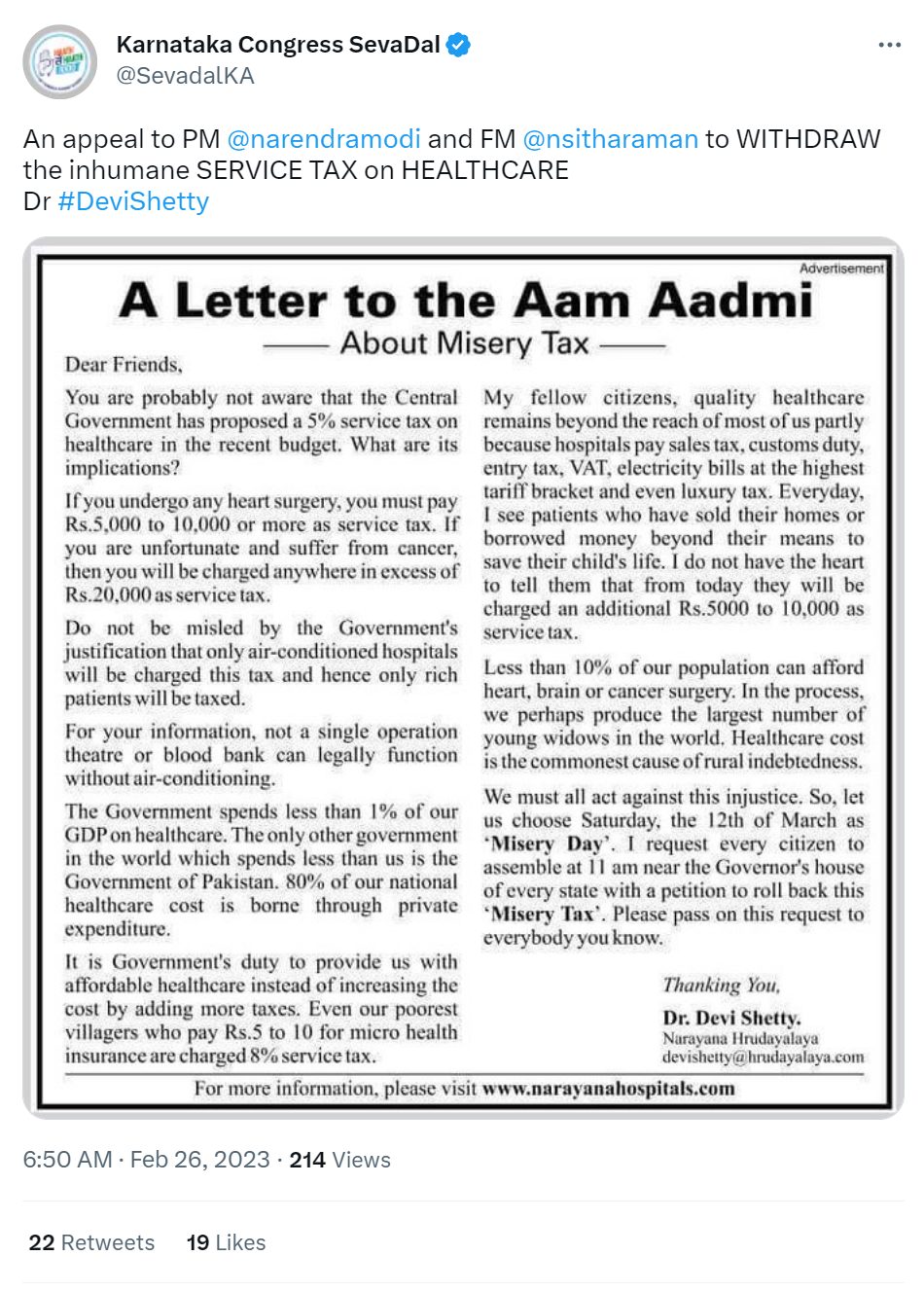 Karnataka Congress SevaDal
@SevadalKA

An appeal to PM @narendramodi and FM @nsitharaman to WITHDRAW the inhumane SERVICE TAX on HEALTHCARE
Dr #DeviShetty

Advertisement

A Letter to the Aam Aadmi

About Misery Tax

Dear Friends,

You are probably not aware that the Central Government has proposed a 5% service tax on healthcare in the recent budget. What are its implications?

If you undergo any heart surgery, you must pay Rs.5,000 to 10,000 or more as service tax. If you are unfortunate and suffer from cancer, then you will be charged anywhere in excess of Rs.20,000 as service tax.

Do not be misled by the Government's justification that only air-conditioned hospitals will be charged this tax and hence only rich patients will be taxed.

For your information, not a single operation theatre or blood bank can legally function without air-conditioning.

The Government spends less than 1% of our GDP on healthcare. The only other government in the world which spends less than us is the Government of Pakistan. 80% of our national healthcare cost is borne through private expenditure.

It is Government's duty to provide us with affordable healthcare instead of increasing the cost by adding more taxes. Even our poorest villagers who pay Rs.5 to 10 for micro health insurance are charged 8% service tax.

My fellow citizens, quality healthcare remains beyond the reach of most of us partly because hospitals pay sales tax, customs duty, entry tax, VAT, electricity bills at the highest tariff bracket and even luxury tax. Everyday, I see patients who have sold their homes or borrowed money beyond their means to save their child's life. I do not have the heart to tell them that from today they will be charged an additional Rs.5000 to 10,000 as service tax.

Less than 10% of our population can afford heart, brain or cancer surgery. In the process, we perhaps produce the largest number of young widows in the world. Healthcare cost is the commonest cause of rural indebtedness.

We must all act against this injustice. So, let us choose Saturday, the 12th of March as 'Misery Day'. I request every citizen to assemble at 11 am near the Governor's house of every state with a petition to roll back this 'Misery Tax'. Please pass on this request to everybody you know.

Thanking You,
Dr. Devi Shetty.
Narayana Hrudayalaya
devishetty@hrudayalaya.com

For more information, please visit www.narayanahospitals.com

6:50 AM · Feb 26, 2023 · 214 Views

22 Retweets 19 Likes